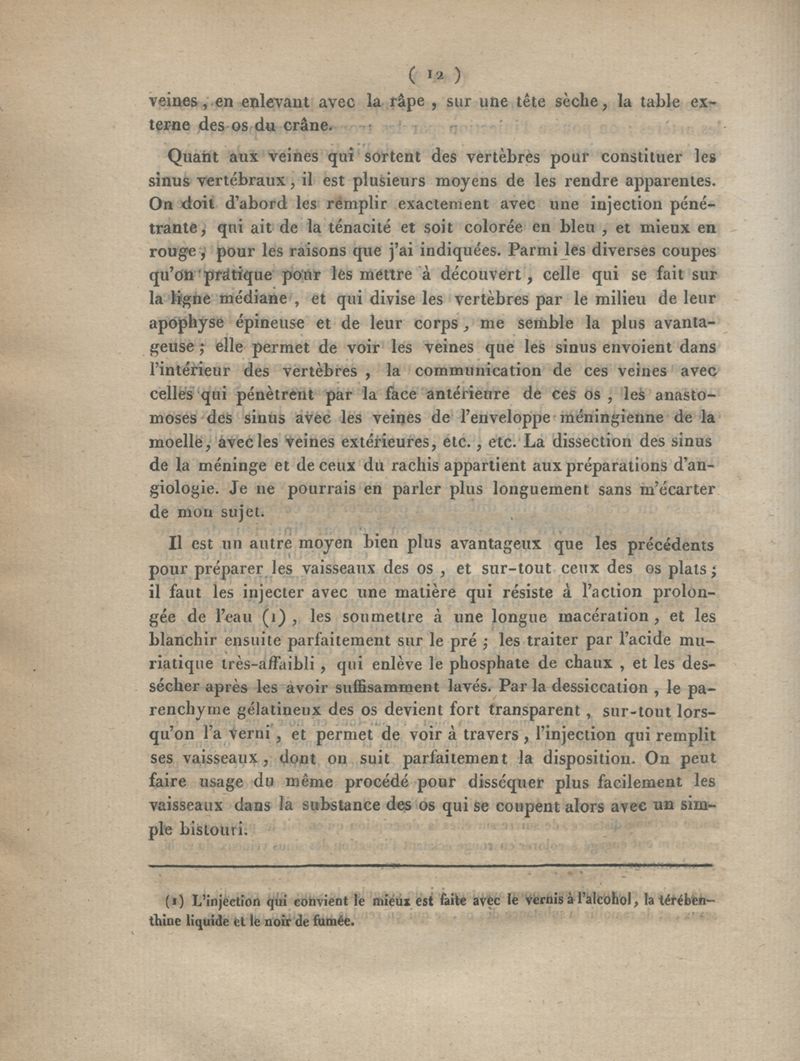 ( 12 )

veines, en enlevant avec la râpe, sur une tête sèche, la table externe des os du crâne.

Quant aux veines qui sortent des vertèbres pour constituer les sinus vertébraux, il est plusieurs moyens de les rendre apparentes. On doit d'abord les remplir exactement avec une injection pénétrante, qui ait de la ténacité et soit colorée en bleu, et mieux en rouge, pour les raisons que j'ai indiquées. Parmi les diverses coupes qu'on pratique pour les mettre à découvert, celle qui se fait sur la ligne médiane, et qui divise les vertèbres par le milieu de leur apophyse épineuse et de leur corps, me semble la plus avantageuse; elle permet de voir les veines que les sinus envoient dans l'intérieur des vertèbres, la communication de ces veines avec celles qui pénètrent par la face antérieure de ces os, les anastomoses des sinus avec les veines de l'enveloppe méningienne de la moelle, avec les veines extérieures, etc., etc. La dissection des sinus de la méninge et de ceux du rachis appartient aux préparations d'angiologie. Je ne pourrais en parler plus longuement sans m'écarter de mon sujet.

Il est un autre moyen bien plus avantageux que les précédents pour préparer les vaisseaux des os, et sur-tout ceux des os plats; il faut les injecter avec une matière qui résiste à l'action prolongée de l'eau (1), les soumettre à une longue macération, et les blanchir ensuite parfaitement sur le pré; les traiter par l'acide muriatique très-affaibli, qui enlève le phosphate de chaux, et les dessécher après les avoir suffisamment lavés. Par la dessiccation, le parenchyme gélatineux des os devient fort transparent, sur-tout lorsqu'on l'a verni, et permet de voir à travers, l'injection qui remplit ses vaisseaux, dont on suit parfaitement la disposition. On peut faire usage du même procédé pour disséquer plus facilement les vaisseaux dans la substance des os qui se coupent alors avec un simple bistouri.

(1) L'injection qui convient le mieux est faite avec le vernis à l'alcohol, la térébenthine liquide et le noir de fumée.